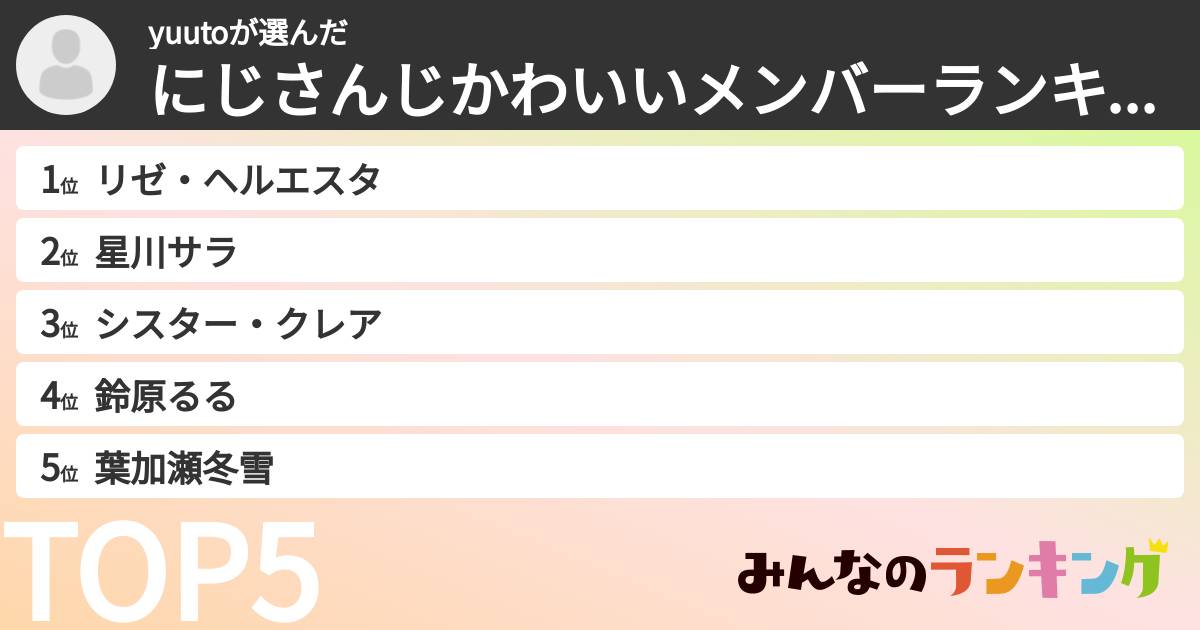 yuutoが選んだ
にじさんじかわいいメンバーランキ...

1位 リゼ・ヘルエスタ
2位 星川サラ
3位 シスター・クレア
4位 鈴原るる
5位 葉加瀬冬雪

TOP5

みんなのランキング